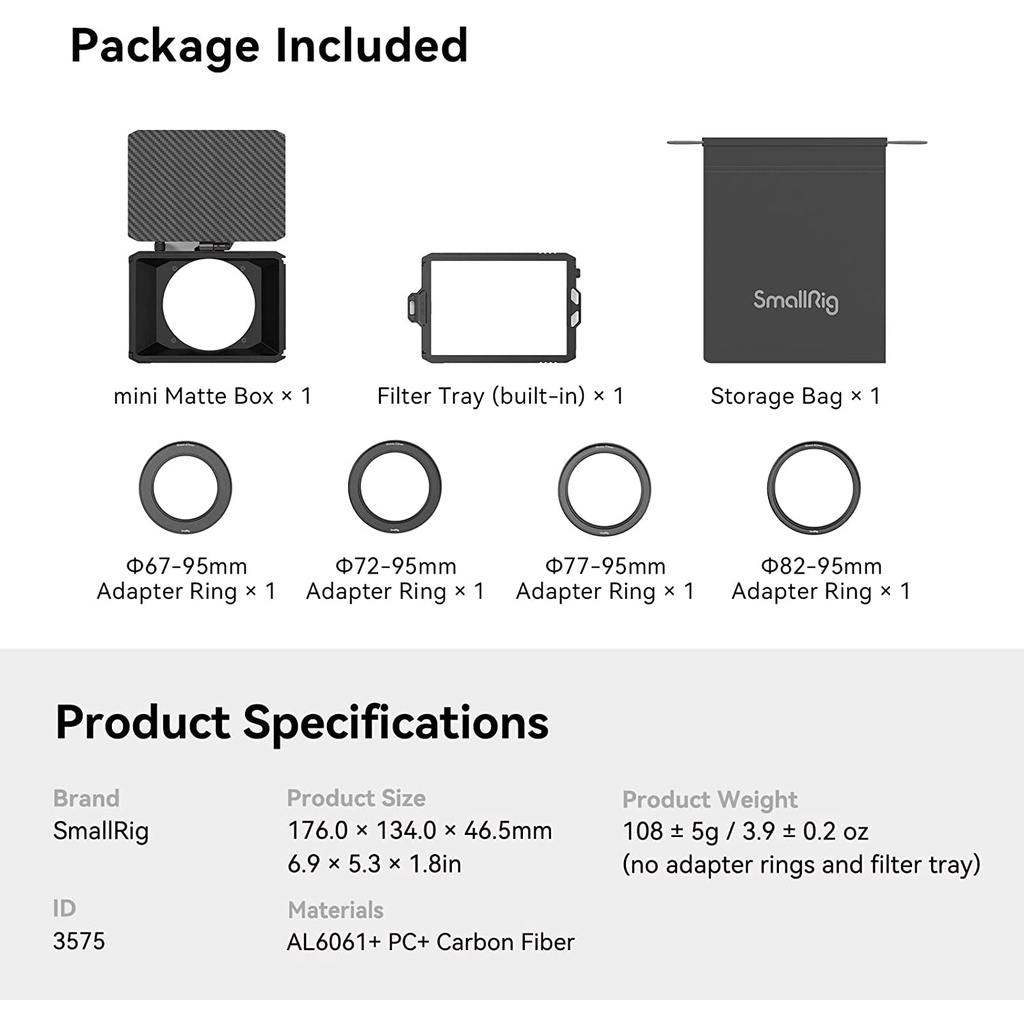 Package Included

SmallRig

mini Matte Box × 1

Filter Tray (built-in) × 1

Storage Bag × 1

Φ67-95mm
Adapter Ring × 1

Φ72-95mm
Adapter Ring × 1

Φ77-95mm
Adapter Ring × 1

Φ82-95mm
Adapter Ring × 1

Product Specifications

Brand
SmallRig

ID
3575

Product Size
176.0 × 134.0 × 46.5mm
6.9 × 5.3 × 1.8in

Materials
AL6061+ PC+ Carbon Fiber

Product Weight
108 ± 5g / 3.9 ± 0.2 oz
(no adapter rings and filter tray)